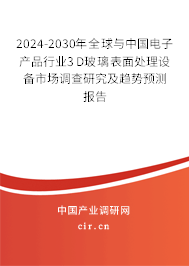 2024-2030年全球与中国电子产品行业3D玻璃表面处理设备市场调查研究及趋势预测报告

中国产业调研网

cir.cn